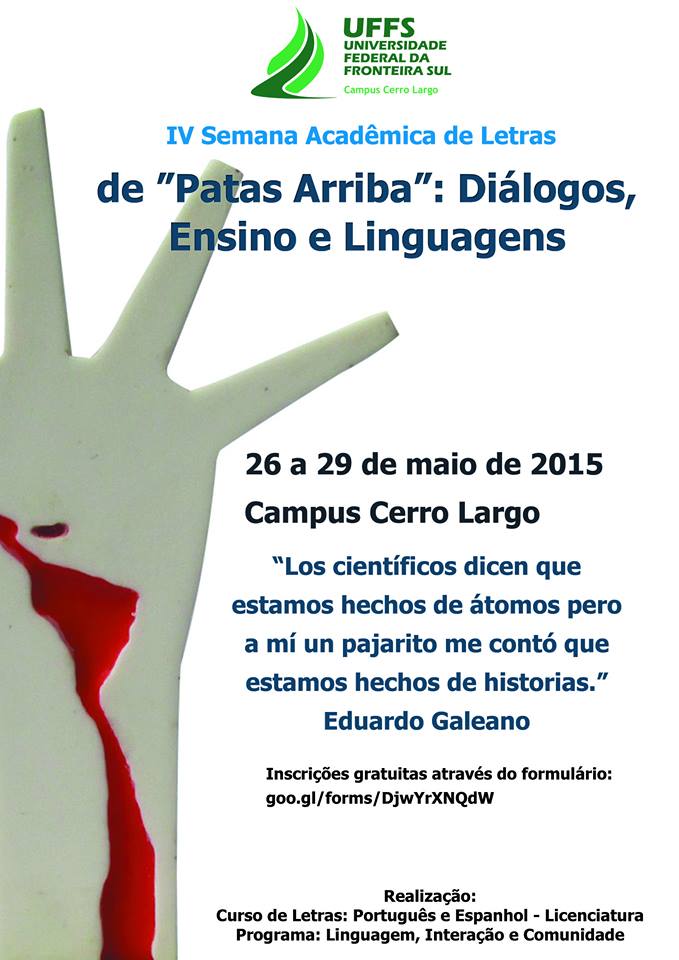 UFFS
UNIVERSIDADE FEDERAL DA FRONTEIRA SUL
Campus Cerro Largo

IV Semana Acadêmica de Letras

de ”Patas Arriba”: Diálogos, Ensino e Linguagens

26 a 29 de maio de 2015
Campus Cerro Largo

“Los científicos dicen que estamos hechos de átomos pero a mí un pajarito me contó que estamos hechos de historias.”
Eduardo Galeano

Inscrições gratuitas através do formulário:
goo.gl/forms/DjwYrXNQdW

Realização:
Curso de Letras: Português e Espanhol - Licenciatura
Programa: Linguagem, Interação e Comunidade